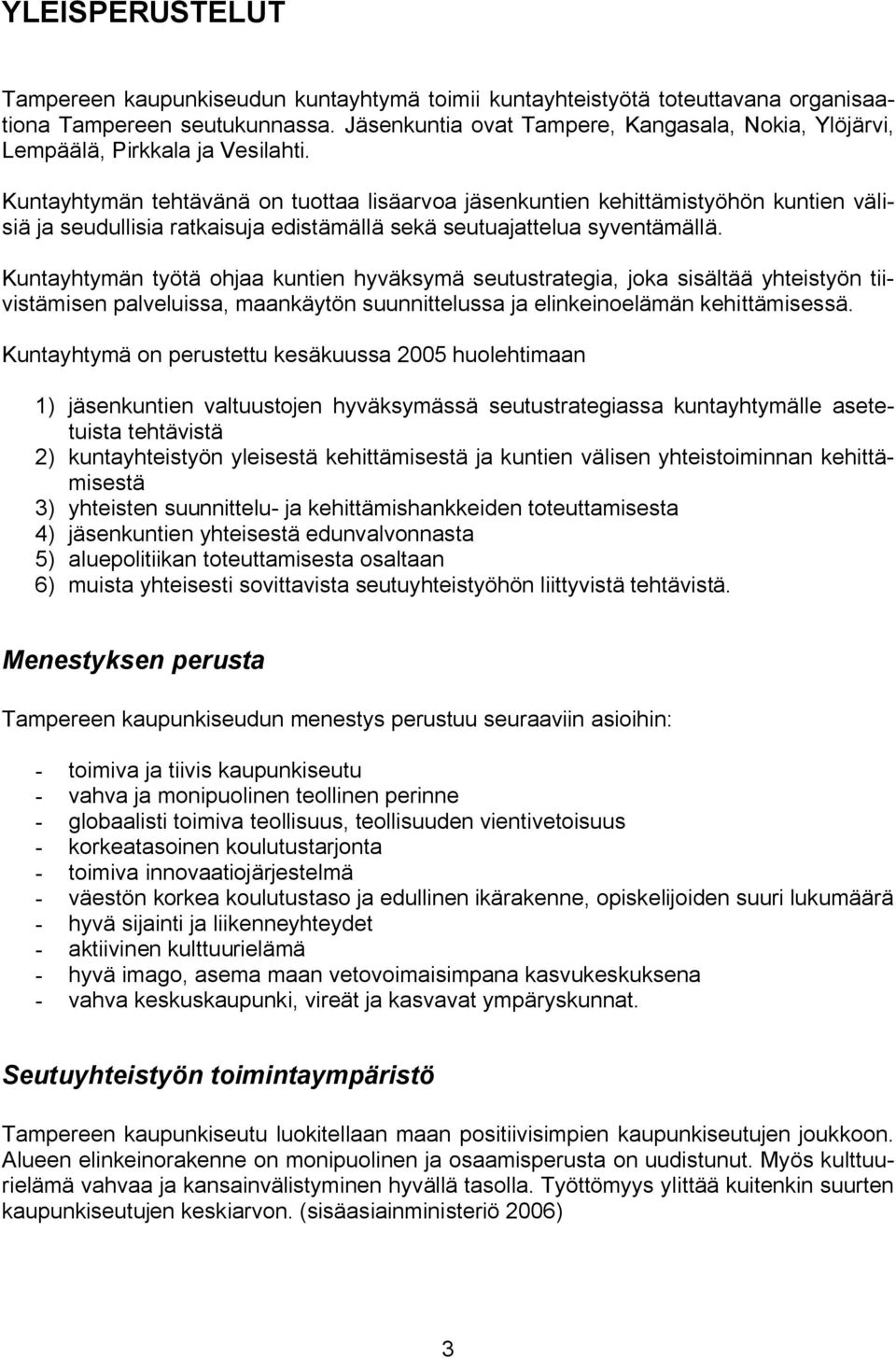 YLEISPERUSTELUT

Tampereen kaupunkiseudun kuntayhtymä toimii kuntayhteistyötä toteuttavana organisaationa Tampereen seutukunnassa. Jäsenkuntia ovat Tampere, Kangasala, Nokia, Ylöjärvi, Lempäälä, Pirkkala ja Vesilahti.

Kuntayhtymän tehtävänä on tuottaa lisäarvoa jäsenkuntien kehittämistyöhön kuntien välisiä ja seudullisia ratkaisuja edistämällä sekä seutuajattelua syventämällä.

Kuntayhtymän työtä ohjaa kuntien hyväksymä seutustrategia, joka sisältää yhteistyön tiivistämisen palveluissa, maankäytön suunnittelussa ja elinkeinoelämän kehittämisessä.

Kuntayhtymä on perustettu kesäkuussa 2005 huolehtimaan

1) jäsenkuntien valtuustojen hyväksymässä seutustrategiassa kuntayhtymälle asetetuista tehtävistä
2) kuntayhteistyön yleisestä kehittämisestä ja kuntien välisen yhteistoiminnan kehittämisestä
3) yhteisten suunnittelu- ja kehittämishankkeiden toteuttamisesta
4) jäsenkuntien yhteisestä edunvalvonnasta
5) aluepolitiikan toteuttamisesta osaltaan
6) muista yhteisesti sovittavista seutuyhteistyöhön liittyvistä tehtävistä.

Menestyksen perusta

Tampereen kaupunkiseudun menestys perustuu seuraaviin asioihin:

- toimiva ja tiivis kaupunkiseutu
- vahva ja monipuolinen teollinen perinne
- globaalisti toimiva teollisuus, teollisuuden vientivetoisuus
- korkeatasoinen koulutustarjonta
- toimiva innovaatiojärjestelmä
- väestön korkea koulutustaso ja edullinen ikärakenne, opiskelijoiden suuri lukumäärä
- hyvä sijainti ja liikenneyhteydet
- aktiivinen kulttuurielämä
- hyvä imago, asema maan vetovoimaisimpana kasvukeskuksena
- vahva keskuskaupunki, vireät ja kasvavat ympäryskunnat.

Seutuyhteistyön toimintaympäristö

Tampereen kaupunkiseutu luokitellaan maan positiivisimpien kaupunkiseutujen joukkoon. Alueen elinkeinorakenne on monipuolinen ja osaamisperusta on uudistunut. Myös kulttuurielämä vahvaa ja kansainvälistyminen hyvällä tasolla. Työttömyys ylittää kuitenkin suurten kaupunkiseutujen keskiarvon. (sisäasiainministeriö 2006)

3